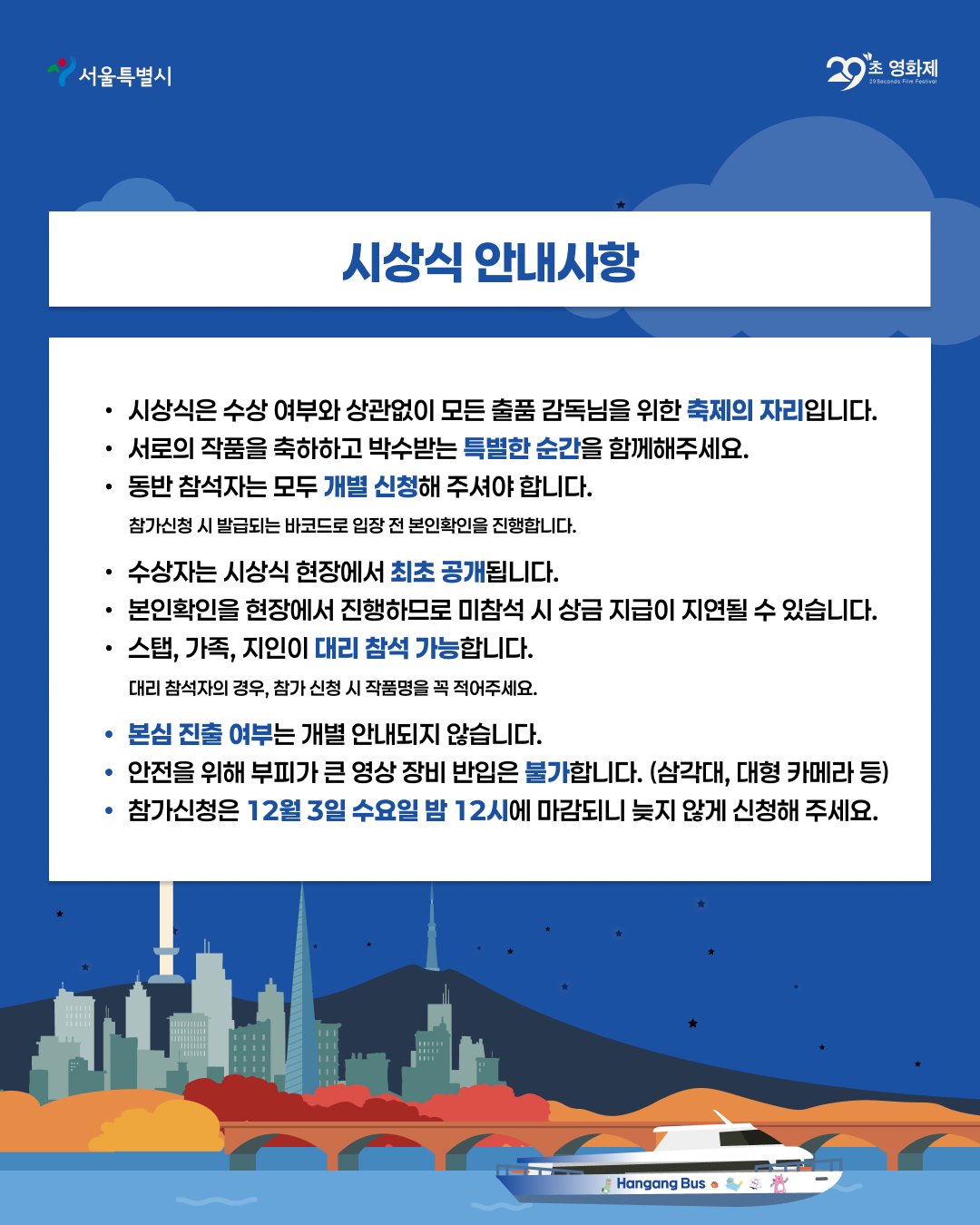 서울특별시

29초 영화제
29Seconds Film Festival

시상식 안내사항

• 시상식은 수상 여부와 상관없이 모든 출품 감독님을 위한 축제의 자리입니다.
• 서로의 작품을 축하하고 박수받는 특별한 순간을 함께해주세요.
• 동반 참석자는 모두 개별 신청해 주셔야 합니다.
참가신청 시 발급되는 바코드로 입장 전 본인확인을 진행합니다.

• 수상자는 시상식 현장에서 최초 공개됩니다.
• 본인확인을 현장에서 진행하므로 미참석 시 상금 지급이 지연될 수 있습니다.
• 스탭, 가족, 지인이 대리 참석 가능합니다.
대리 참석자의 경우, 참가 신청 시 작품명을 꼭 적어주세요.

• 본심 진출 여부는 개별 안내되지 않습니다.
• 안전을 위해 부피가 큰 영상 장비 반입은 불가합니다. (삼각대, 대형 카메라 등)
• 참가신청은 12월 3일 수요일 밤 12시에 마감되니 늦지 않게 신청해 주세요.

Hangang Bus